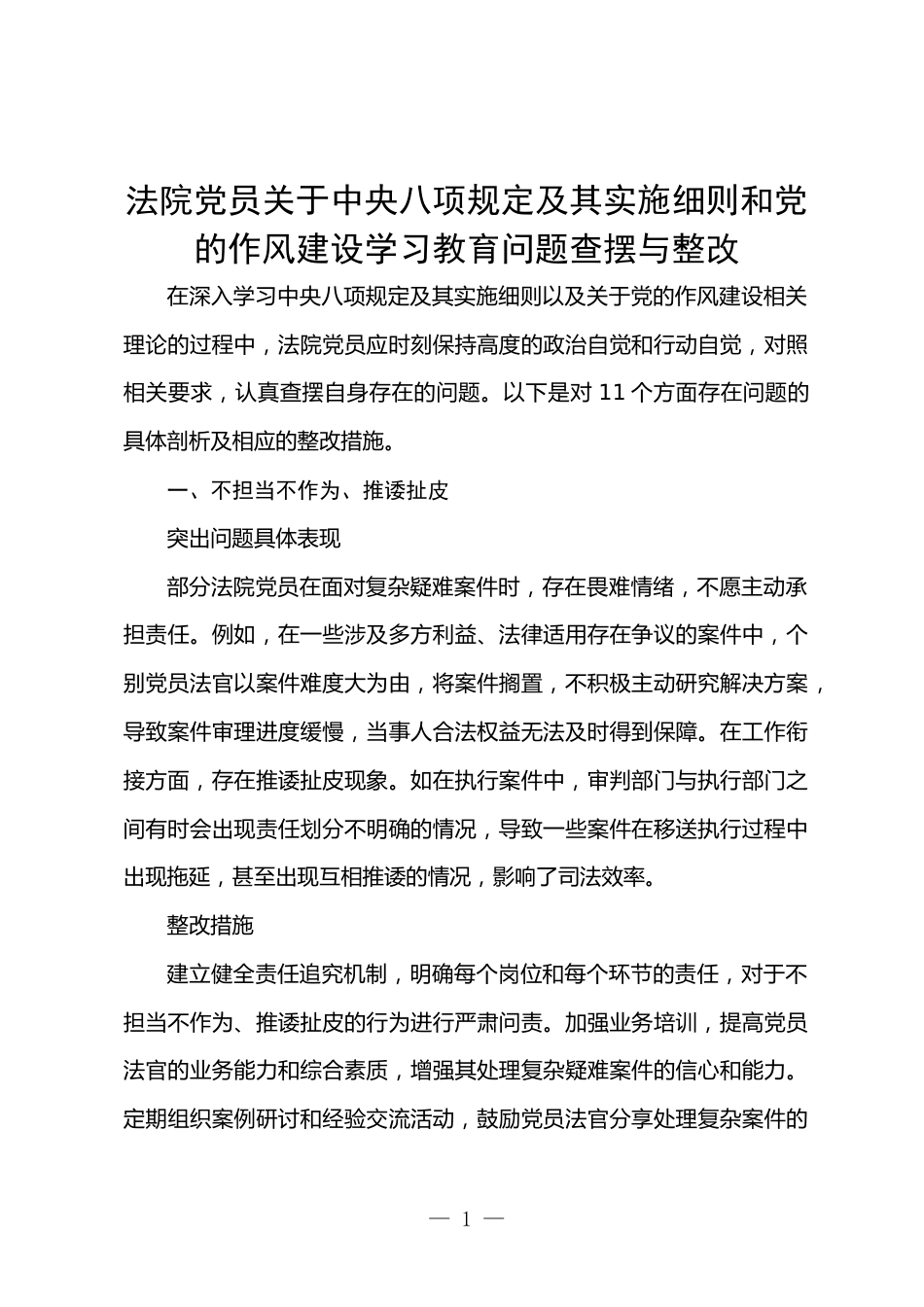 法院党员关于中央八项规定及其实施细则和党的作风建设学习教育问题查摆与整改

在深入学习中央八项规定及其实施细则以及关于党的作风建设相关理论的过程中，法院党员应时刻保持高度的政治自觉和行动自觉，对照相关要求，认真查摆自身存在的问题。以下是对 11 个方面存在问题的具体剖析及相应的整改措施。

一、不担当不作为、推诿扯皮

突出问题具体表现

部分法院党员在面对复杂疑难案件时，存在畏难情绪，不愿主动承担责任。例如，在一些涉及多方利益、法律适用存在争议的案件中，个别党员法官以案件难度大为由，将案件搁置，不积极主动研究解决方案，导致案件审理进度缓慢，当事人合法权益无法及时得到保障。在工作衔接方面，存在推诿扯皮现象。如在执行案件中，审判部门与执行部门之间有时会出现责任划分不明确的情况，导致一些案件在移送执行过程中出现拖延，甚至出现互相推诿的情况，影响了司法效率。

整改措施

建立健全责任追究机制，明确每个岗位和每个环节的责任，对于不担当不作为、推诿扯皮的行为进行严肃问责。加强业务培训，提高党员法官的业务能力和综合素质，增强其处理复杂疑难案件的信心和能力。定期组织案例研讨和经验交流活动，鼓励党员法官分享处理复杂案件的

— 1 —